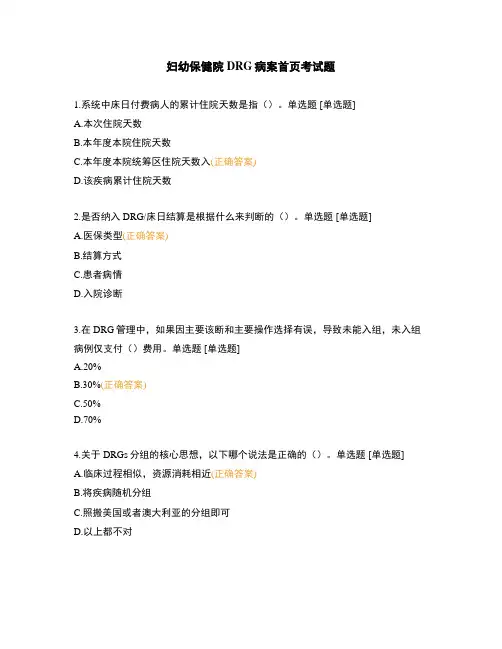 妇幼保健院 DRG 病案首页考试题

1.系统中床日付费病人的累计住院天数是指（）。单选题 [单选题]

A.本次住院天数

B.本年度本院住院天数

C.本年度本院统筹区住院天数入(正确答案)

D.该疾病累计住院天数

2.是否纳入 DRG/床日结算是根据什么来判断的（）。单选题 [单选题]

A.医保类型(正确答案)

B.结算方式

C.患者病情

D.入院诊断

3.在 DRG 管理中，如果因主要该断和主要操作选择有误，导致未能入组，未入组病例仅支付（）费用。单选题 [单选题]

A.20%

B.30%(正确答案)

C.50%

D.70%

4.关于 DRGs 分组的核心思想，以下哪个说法是正确的（）。单选题 [单选题]

A.临床过程相似，资源消耗相近(正确答案)

B.将疾病随机分组

C.照搬美国或者澳大利亚的分组即可

D.以上都不对